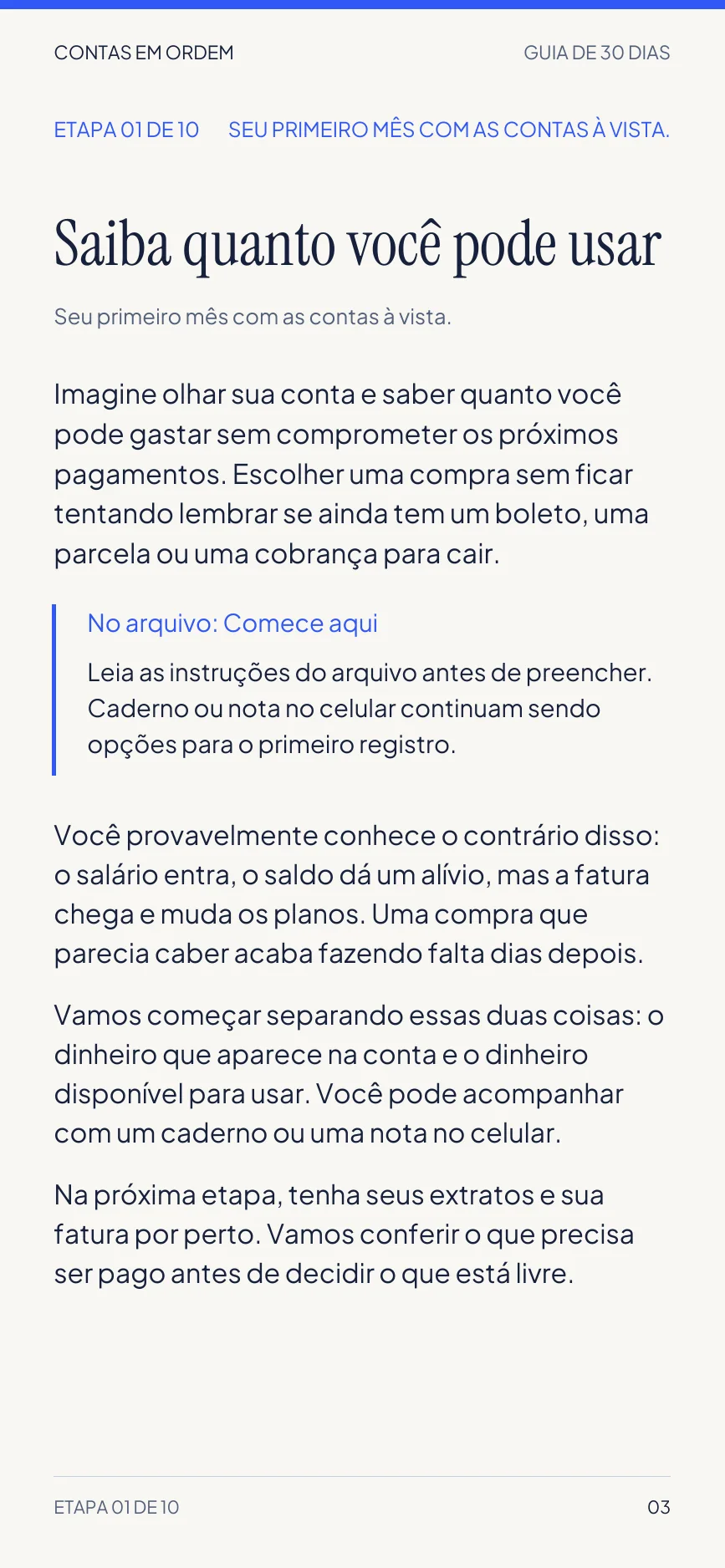 CONTAS EM ORDEM

GUIA DE 30 DIAS

ETAPA 01 DE 10

SEU PRIMEIRO MÊS COM AS CONTAS À VISTA.

Saiba quanto você pode usar

Seu primeiro mês com as contas à vista.

Imagine olhar sua conta e saber quanto você pode gastar sem comprometer os próximos pagamentos. Escolher uma compra sem ficar tentando lembrar se ainda tem um boleto, uma parcela ou uma cobrança para cair.

No arquivo: Comece aqui

Leia as instruções do arquivo antes de preencher. Caderno ou nota no celular continuam sendo opções para o primeiro registro.

Você provavelmente conhece o contrário disso: o salário entra, o saldo dá um alívio, mas a fatura chega e muda os planos. Uma compra que parecia caber acaba fazendo falta dias depois.

Vamos começar separando essas duas coisas: o dinheiro que aparece na conta e o dinheiro disponível para usar. Você pode acompanhar com um caderno ou uma nota no celular.

Na próxima etapa, tenha seus extratos e sua fatura por perto. Vamos conferir o que precisa ser pago antes de decidir o que está livre.

ETAPA 01 DE 10

03